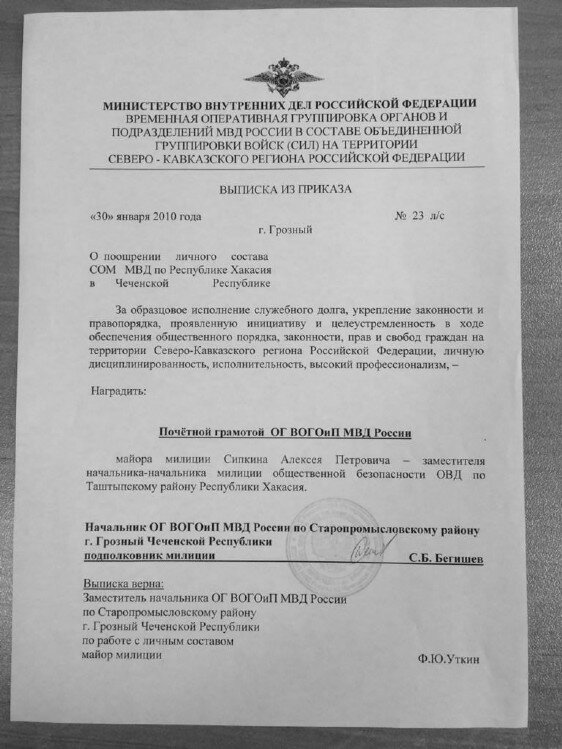 МИНИСТЕРСТВО ВНУТРЕННИХ ДЕЛ РОССИЙСКОЙ ФЕДЕРАЦИИ
ВРЕМЕННАЯ ОПЕРАТИВНАЯ ГРУППИРОВКА ОРГАНОВ И ПОДРАЗДЕЛЕНИЙ МВД РОССИИ В СОСТАВЕ ОБЪЕДИНЕННОЙ ГРУППИРОВКИ ВОЙСК (СИЛ) НА ТЕРРИТОРИИ СЕВЕРО - КАВКАЗСКОГО РЕГИОНА РОССИЙСКОЙ ФЕДЕРАЦИИ

ВЫПИСКА ИЗ ПРИКАЗА

«30» января 2010 года № 23 л/с
г. Грозный

О поощрении личного состава СОМ МВД по Республике Хакасия в Чеченской Республике

За образцовое исполнение служебного долга, укрепление законности и правопорядка, проявленную инициативу и целеустремленность в ходе обеспечения общественного порядка, законности, прав и свобод граждан на территории Северо-Кавказского региона Российской Федерации, личную дисциплинированность, исполнительность, высокий профессионализм, –

Наградить:

Почётной грамотой ОГ ВОГОиП МВД России

майора милиции Сипкина Алексея Петровича – заместителя начальника-начальника милиции общественной безопасности ОВД по Таштыпскому району Республики Хакасия.

Начальник ОГ ВОГОиП МВД России по Старопромысловскому району г. Грозный Чеченской Республики
подполковник милиции С.Б. Бегишев

Выписка верна:
Заместитель начальника ОГ ВОГОиП МВД России по Старопромысловскому району г. Грозный Чеченской Республики по работе с личным составом
майор милиции Ф.Ю.Уткин